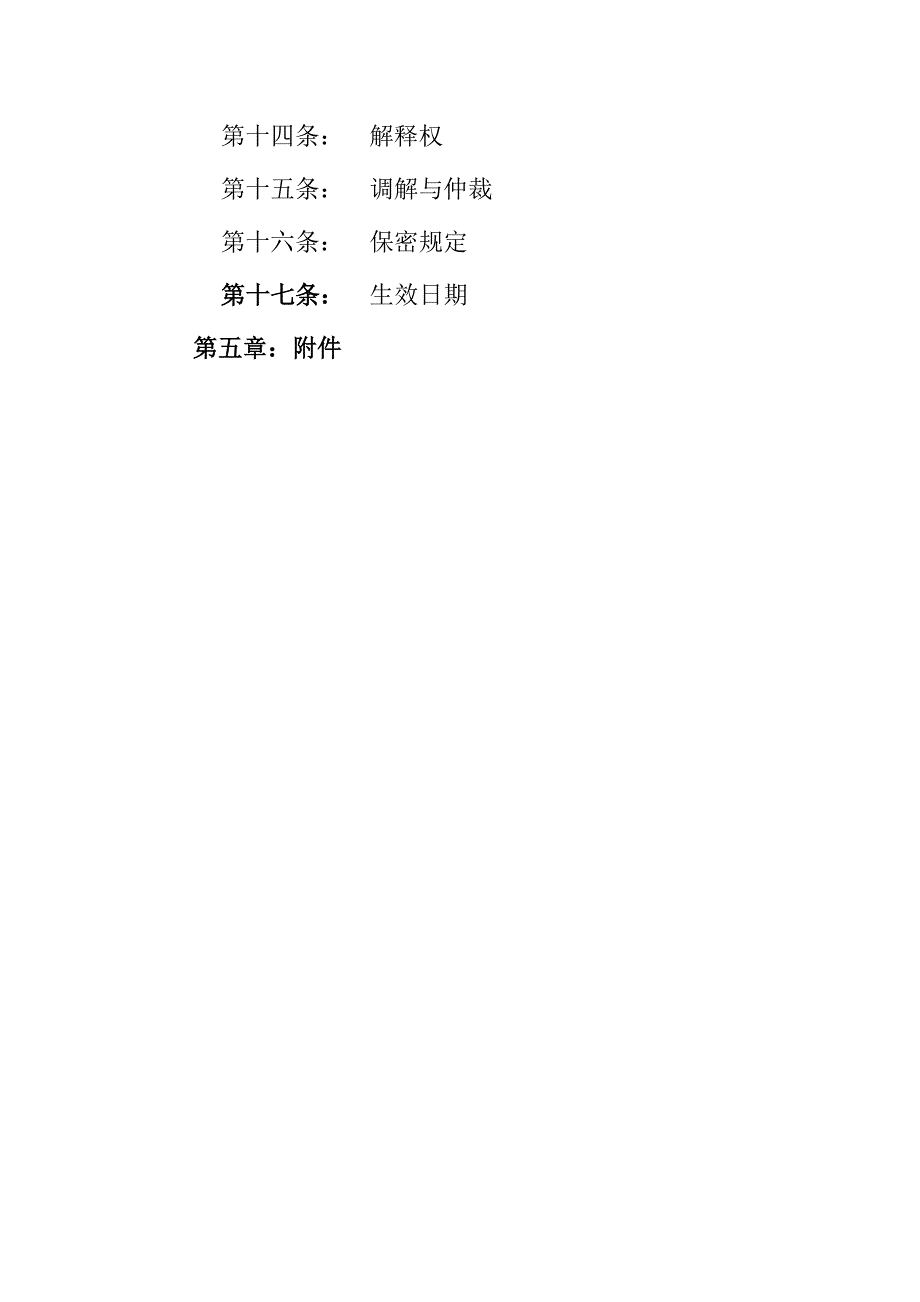 第十四条： 解释权

第十五条： 调解与仲裁

第十六条： 保密规定

第十七条： 生效日期

第五章：附件